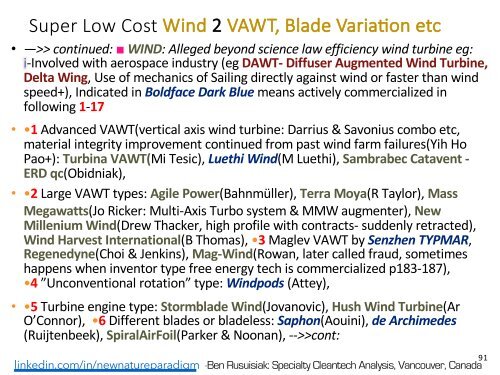 Super Low Cost Wind 2 VAWT, Blade Variation etc

• —>> continued: ■ WIND: Alleged beyond science law efficiency wind turbine eg: i-Involved with aerospace industry (eg DAWT- Diffuser Augmented Wind Turbine, Delta Wing, Use of mechanics of Sailing directly against wind or faster than wind speed+), Indicated in Boldface Dark Blue means actively commercialized in following 1-17

• •1 Advanced VAWT(vertical axis wind turbine: Darrius & Savonius combo etc, material integrity improvement continued from past wind farm failures(Yih Ho Pao+): Turbina VAWT(Mi Tesic), Luethi Wind(M Luethi), Sambrabec Catavent - ERD qc(Obidniak),

• •2 Large VAWT types: Agile Power(Bahnmüller), Terra Moya(R Taylor), Mass Megawatts(Jo Ricker: Multi-Axis Turbo system & MMW augmenter), New Millenium Wind(Drew Thacker, high profile with contracts- suddenly retracted), Wind Harvest International(B Thomas), •3 Maglev VAWT by Senzhen TYPMAR, Regenedyne(Choi & Jenkins), Mag-Wind(Rowan, later called fraud, sometimes happens when inventor type free energy tech is commercialized p183-187), •4 "Unconventional rotation" type: Windpods (Attey),

• •5 Turbine engine type: Stormblade Wind(Jovanovic), Hush Wind Turbine(Ar O'Connor), •6 Different blades or bladeless: Saphon(Aouini), de Archimedes (Ruijtenbeek), SpiralAirFoil(Parker & Noonan), -->>cont:

91

linkedin.com/in/newnatureparadigm -Ben Rusuisiak: Specialty Cleantech Analysis, Vancouver, Canada